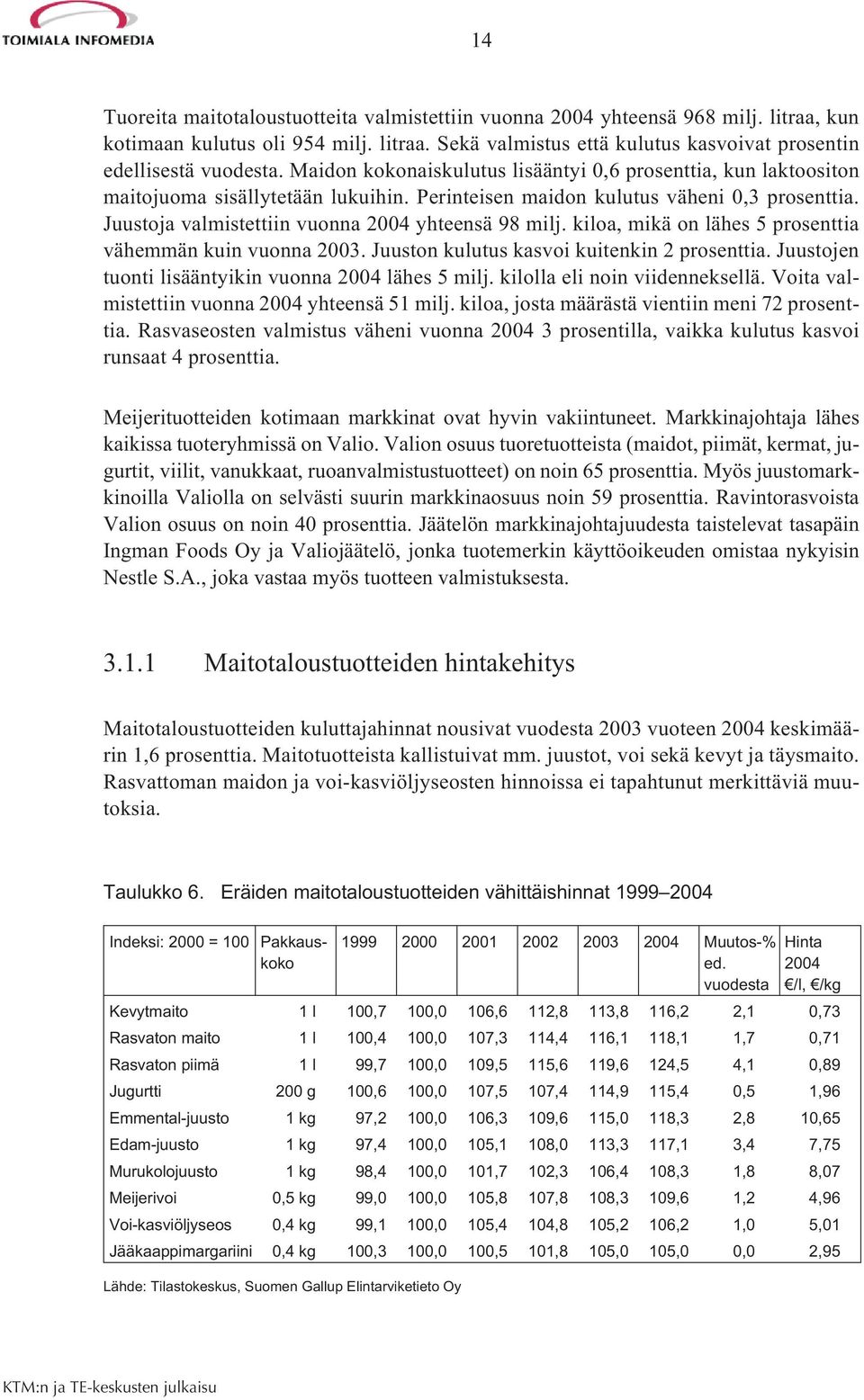 TOIMIALA INFOMEDIA

14

Tuoreita maitotaloustuotteita valmistettiin vuonna 2004 yhteensä 968 milj. litraa, kun kotimaan kulutus oli 954 milj. litraa. Sekä valmistus että kulutus kasvoivat prosentin edellisestä vuodesta. Maidon kokonaiskulutus lisääntyi 0,6 prosenttia, kun laktoositon maitojuoma sisällytetään lukuihin. Perinteisen maidon kulutus väheni 0,3 prosenttia. Juustoja valmistettiin vuonna 2004 yhteensä 98 milj. kiloa, mikä on lähes 5 prosenttia vähemmän kuin vuonna 2003. Juuston kulutus kasvoi kuitenkin 2 prosenttia. Juustojen tuonti lisääntyikin vuonna 2004 lähes 5 milj. kilolla eli noin viidenneksellä. Voita valmistettiin vuonna 2004 yhteensä 51 milj. kiloa, josta määrästä vientiin meni 72 prosenttia. Rasvaseosten valmistus väheni vuonna 2004 3 prosentilla, vaikka kulutus kasvoi runsaat 4 prosenttia.

Meijerituotteiden kotimaan markkinat ovat hyvin vakiintuneet. Markkinajohtaja lähes kaikissa tuoteryhmissä on Valio. Valion osuus tuoretuotteista (maidot, piimät, kermat, jugurtit, viilit, vanukkaat, ruoanvalmistustuotteet) on noin 65 prosenttia. Myös juustomarkkinoilla Valiolla on selvästi suurin markkinaosuus noin 59 prosenttia. Ravintorasvoista Valion osuus on noin 40 prosenttia. Jäätelön markkinajohtajuudesta taistelevat tasapäin Ingman Foods Oy ja Valiojäätelö, jonka tuotemerkin käyttöoikeuden omistaa nykyisin Nestle S.A., joka vastaa myös tuotteen valmistuksesta.

3.1.1 Maitotaloustuotteiden hintakehitys

Maitotaloustuotteiden kuluttajahinnat nousivat vuodesta 2003 vuoteen 2004 keskimäärin 1,6 prosenttia. Maitotuotteista kallistuivat mm. juustot, voi sekä kevyt ja täysmaito. Rasvattoman maidon ja voi-kasviöljyseosten hinnoissa ei tapahtunut merkittäviä muutoksia.

Taulukko 6. Eräiden maitotaloustuotteiden vähittäishinnat 1999–2004

| Indeksi: 2000 = 100 | Pakkauskoko | 1999 | 2000 | 2001 | 2002 | 2003 | 2004 | Muutos-% ed. vuodesta | Hinta 2004 €/l, €/kg |
|---|---|---|---|---|---|---|---|---|---|
| Kevytmaito | 1 l | 100,7 | 100,0 | 106,6 | 112,8 | 113,8 | 116,2 | 2,1 | 0,73 |
| Rasvaton maito | 1 l | 100,4 | 100,0 | 107,3 | 114,4 | 116,1 | 118,1 | 1,7 | 0,71 |
| Rasvaton piimä | 1 l | 99,7 | 100,0 | 109,5 | 115,6 | 119,6 | 124,5 | 4,1 | 0,89 |
| Jugurtti | 200 g | 100,6 | 100,0 | 107,5 | 107,4 | 114,9 | 115,4 | 0,5 | 1,96 |
| Emmental-juusto | 1 kg | 97,2 | 100,0 | 106,3 | 109,6 | 115,0 | 118,3 | 2,8 | 10,65 |
| Edam-juusto | 1 kg | 97,4 | 100,0 | 105,1 | 108,0 | 113,3 | 117,1 | 3,4 | 7,75 |
| Murukolojuusto | 1 kg | 98,4 | 100,0 | 101,7 | 102,3 | 106,4 | 108,3 | 1,8 | 8,07 |
| Meijerivoi | 0,5 kg | 99,0 | 100,0 | 105,8 | 107,8 | 108,3 | 109,6 | 1,2 | 4,96 |
| Voi-kasviöljyseos | 0,4 kg | 99,1 | 100,0 | 105,4 | 104,8 | 105,2 | 106,2 | 1,0 | 5,01 |
| Jääkaappimargariini | 0,4 kg | 100,3 | 100,0 | 100,5 | 101,8 | 105,0 | 105,0 | 0,0 | 2,95 |

Lähde: Tilastokeskus, Suomen Gallup Elintarviketieto Oy

KTM:n ja TE-keskusten julkaisu